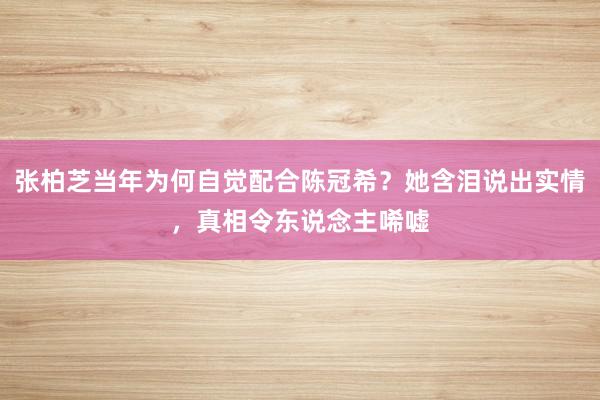 张柏芝当年为何自觉配合陈冠希？她含泪说出实情，真相令东说念主唏嘘